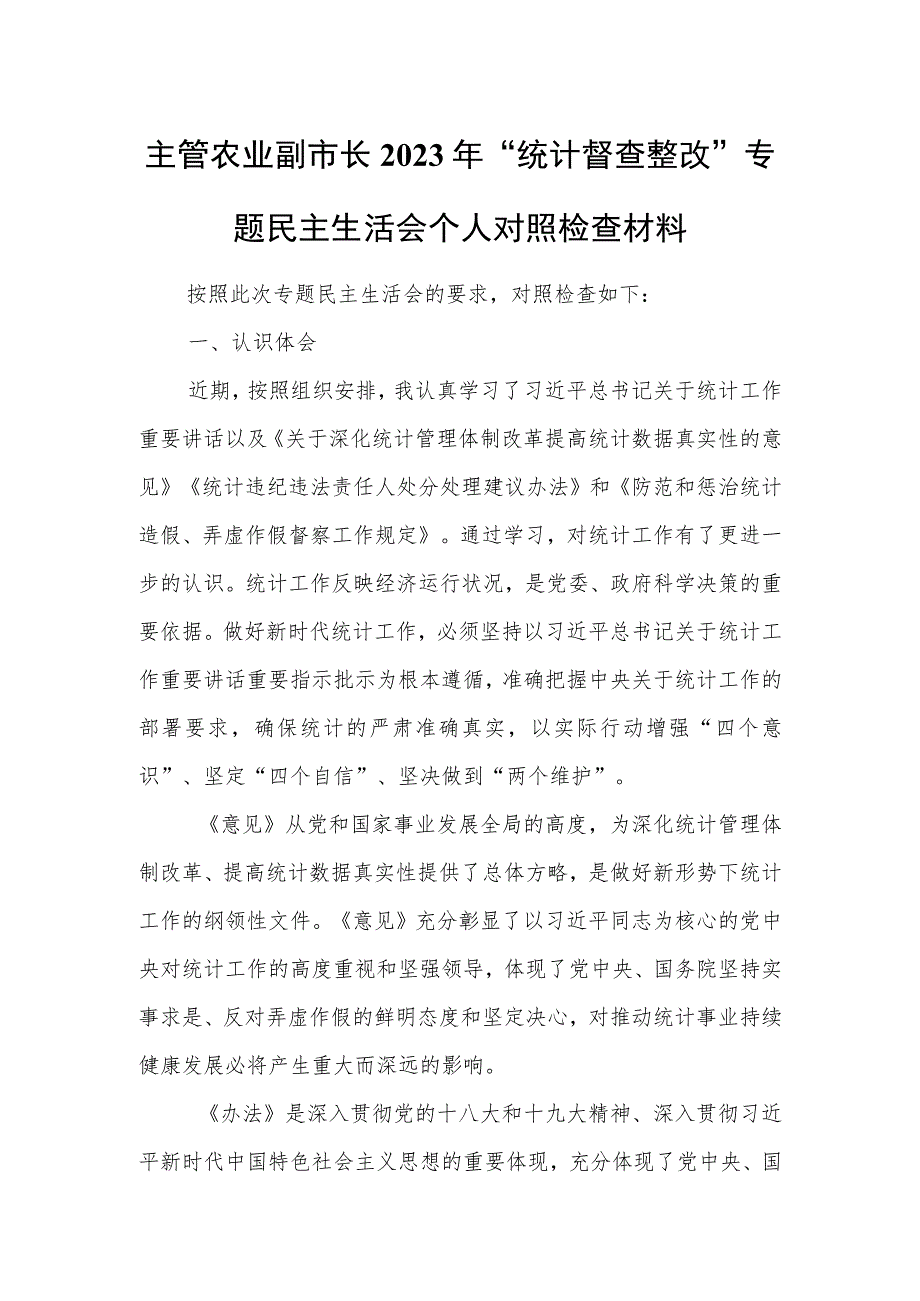 主管农业副市长2023年“统计督查整改”专题民主生活会个人对照检查材料

按照此次专题民主生活会的要求，对照检查如下：

一、认识体会

近期，按照组织安排，我认真学习了习近平总书记关于统计工作重要讲话以及《关于深化统计管理体制改革提高统计数据真实性的意见》《统计违纪违法责任人处分处理建议办法》和《防范和惩治统计造假、弄虚作假督察工作规定》。通过学习，对统计工作有了更进一步的认识。统计工作反映经济运行状况，是党委、政府科学决策的重要依据。做好新时代统计工作，必须坚持以习近平总书记关于统计工作重要讲话重要指示批示为根本遵循，准确把握中央关于统计工作的部署要求，确保统计的严肃准确真实，以实际行动增强“四个意识”、坚定“四个自信”、坚决做到“两个维护”。

《意见》从党和国家事业发展全局的高度，为深化统计管理体制改革、提高统计数据真实性提供了总体方略，是做好新形势下统计工作的纲领性文件。《意见》充分彰显了以习近平同志为核心的党中央对统计工作的高度重视和坚强领导，体现了党中央、国务院坚持实事求是、反对弄虚作假的鲜明态度和坚定决心，对推动统计事业持续健康发展必将产生重大而深远的影响。

《办法》是深入贯彻党的十八大和十九大精神、深入贯彻习近平新时代中国特色社会主义思想的重要体现，充分体现了党中央、国